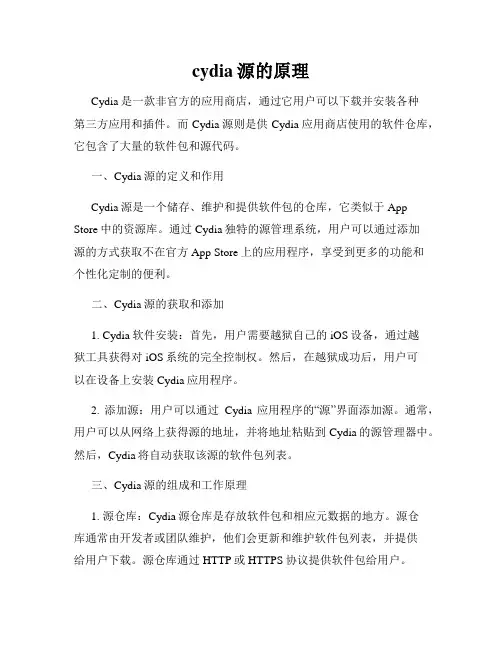 cydia 源的原理

Cydia 是一款非官方的应用商店，通过它用户可以下载并安装各种第三方应用和插件。而 Cydia 源则是供 Cydia 应用商店使用的软件仓库，它包含了大量的软件包和源代码。

一、Cydia 源的定义和作用

Cydia 源是一个储存、维护和提供软件包的仓库，它类似于 App Store 中的资源库。通过 Cydia 独特的源管理系统，用户可以通过添加源的方式获取不在官方 App Store 上的应用程序，享受到更多的功能和个性化定制的便利。

二、Cydia 源的获取和添加

1. Cydia 软件安装：首先，用户需要越狱自己的 iOS 设备，通过越狱工具获得对 iOS 系统的完全控制权。然后，在越狱成功后，用户可以在设备上安装 Cydia 应用程序。

2. 添加源：用户可以通过 Cydia 应用程序的“源”界面添加源。通常，用户可以从网络上获得源的地址，并将地址粘贴到 Cydia 的源管理器中。然后，Cydia 将自动获取该源的软件包列表。

三、Cydia 源的组成和工作原理

1. 源仓库：Cydia 源仓库是存放软件包和相应元数据的地方。源仓库通常由开发者或团队维护，他们会更新和维护软件包列表，并提供给用户下载。源仓库通过 HTTP 或 HTTPS 协议提供软件包给用户。